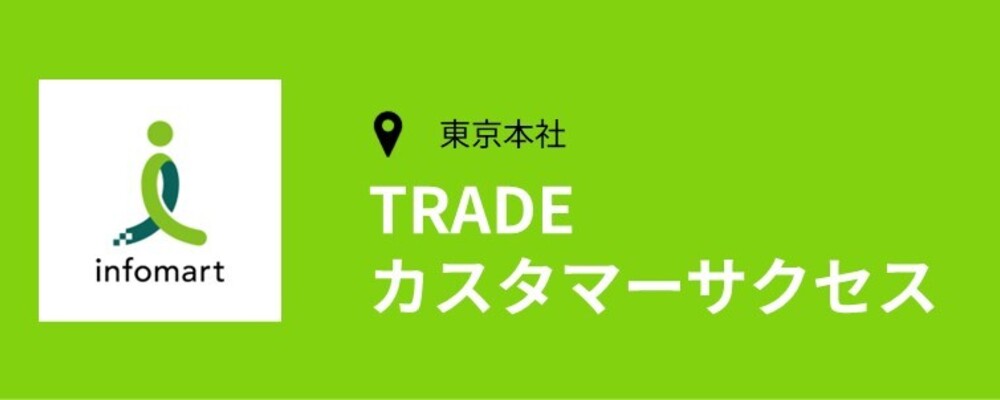 infomart

東京本社

TRADE
カスタマーサクセス